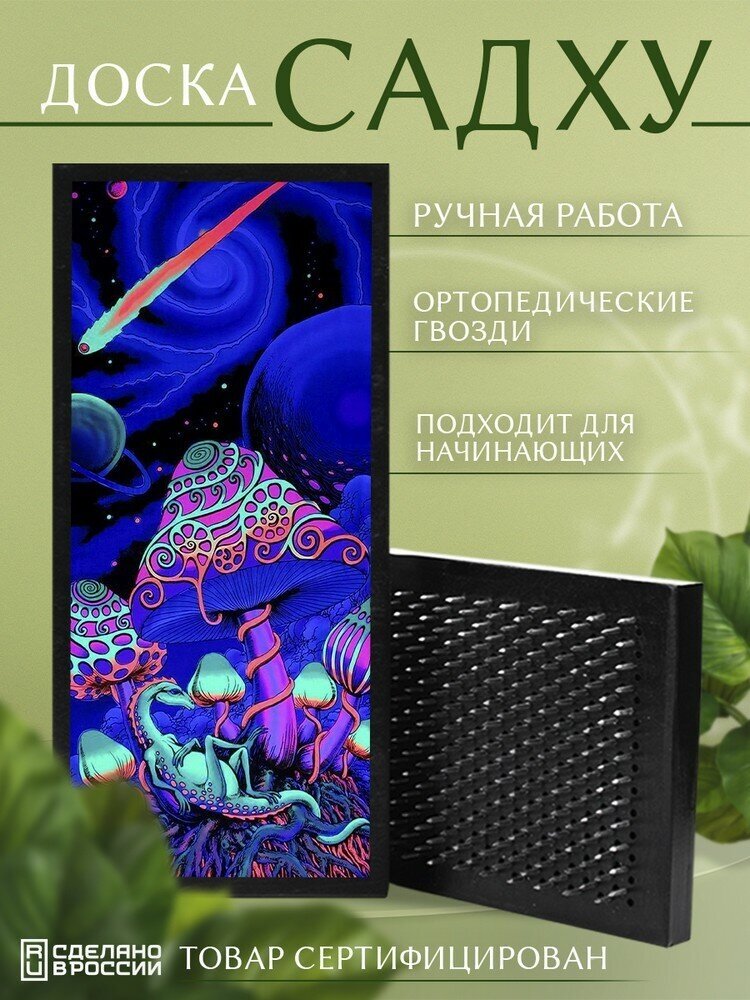 ДОСКА САДХУ

РУЧНАЯ РАБОТА

ОРТОПЕДИЧЕСКИЕ ГВОЗДИ

ПОДХОДИТ ДЛЯ НАЧИНАЮЩИХ

RU СДЕЛАНО В РОССИИ

ТОВАР СЕРТИФИЦИРОВАН